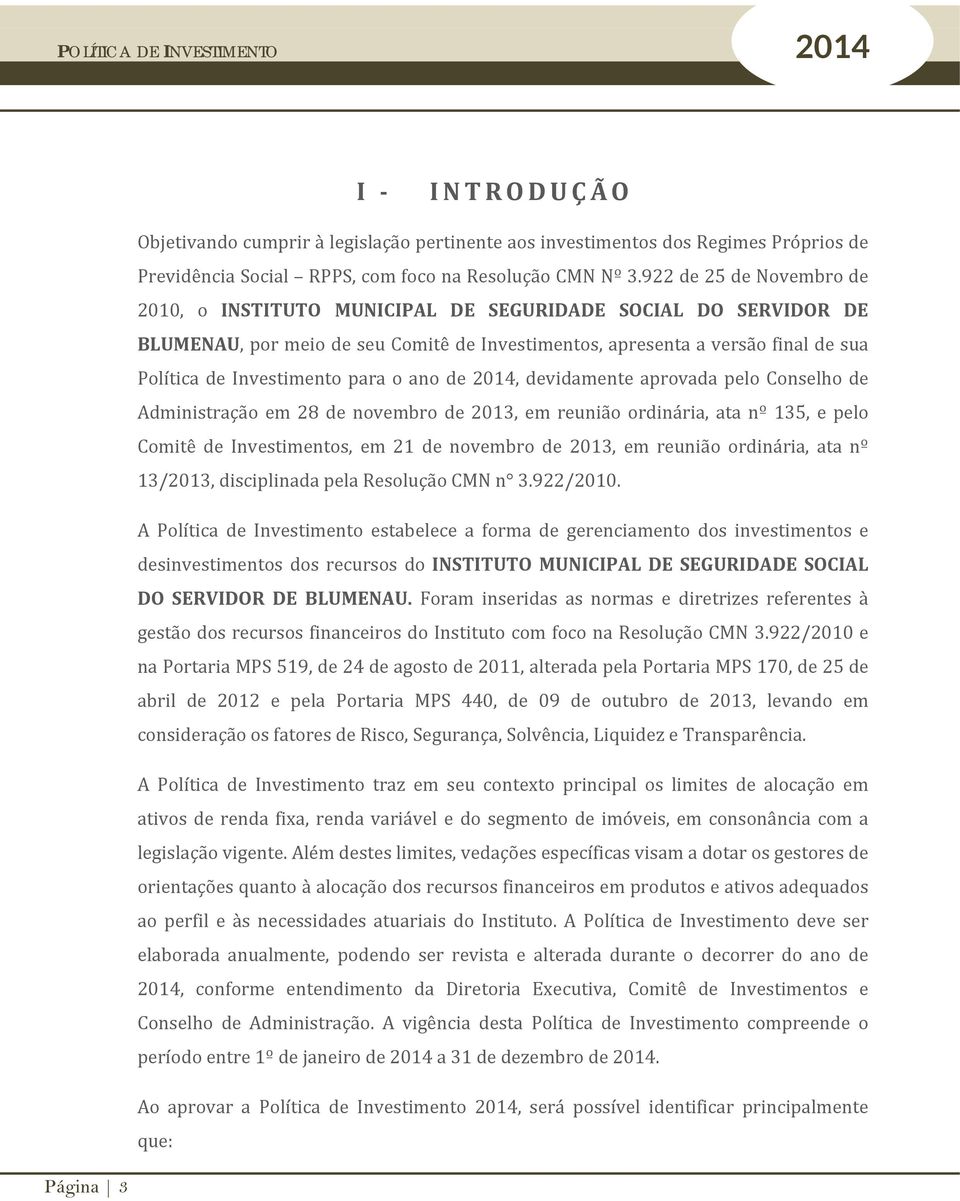 POLÍTICA DE INVESTIMENTO

2014

I - INTRODUÇÃO

Objetivando cumprir à legislação pertinente aos investimentos dos Regimes Próprios de Previdência Social – RPPS, com foco na Resolução CMN Nº 3.922 de 25 de Novembro de 2010, o INSTITUTO MUNICIPAL DE SEGURIDADE SOCIAL DO SERVIDOR DE BLUMENAU, por meio de seu Comitê de Investimentos, apresenta a versão final de sua Política de Investimento para o ano de 2014, devidamente aprovada pelo Conselho de Administração em 28 de novembro de 2013, em reunião ordinária, ata nº 135, e pelo Comitê de Investimentos, em 21 de novembro de 2013, em reunião ordinária, ata nº 13/2013, disciplinada pela Resolução CMN n° 3.922/2010.

A Política de Investimento estabelece a forma de gerenciamento dos investimentos e desinvestimentos dos recursos do INSTITUTO MUNICIPAL DE SEGURIDADE SOCIAL DO SERVIDOR DE BLUMENAU. Foram inseridas as normas e diretrizes referentes à gestão dos recursos financeiros do Instituto com foco na Resolução CMN 3.922/2010 e na Portaria MPS 519, de 24 de agosto de 2011, alterada pela Portaria MPS 170, de 25 de abril de 2012 e pela Portaria MPS 440, de 09 de outubro de 2013, levando em consideração os fatores de Risco, Segurança, Solvência, Liquidez e Transparência.

A Política de Investimento traz em seu contexto principal os limites de alocação em ativos de renda fixa, renda variável e do segmento de imóveis, em consonância com a legislação vigente. Além destes limites, vedações específicas visam a dotar os gestores de orientações quanto à alocação dos recursos financeiros em produtos e ativos adequados ao perfil e às necessidades atuariais do Instituto. A Política de Investimento deve ser elaborada anualmente, podendo ser revista e alterada durante o decorrer do ano de 2014, conforme entendimento da Diretoria Executiva, Comitê de Investimentos e Conselho de Administração. A vigência desta Política de Investimento compreende o período entre 1º de janeiro de 2014 a 31 de dezembro de 2014.

Ao aprovar a Política de Investimento 2014, será possível identificar principalmente que:

Página | 3